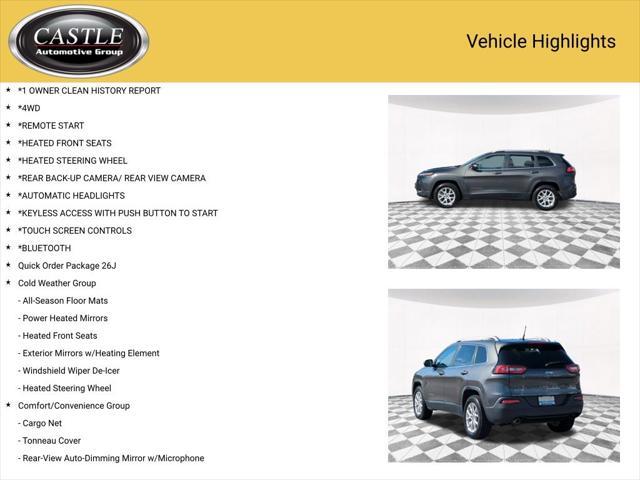 CASTLE
Automotive Group

Vehicle Highlights

★ *1 OWNER CLEAN HISTORY REPORT
★ *4WD
★ *REMOTE START
★ *HEATED FRONT SEATS
★ *HEATED STEERING WHEEL
★ *REAR BACK-UP CAMERA/ REAR VIEW CAMERA
★ *AUTOMATIC HEADLIGHTS
★ *KEYLESS ACCESS WITH PUSH BUTTON TO START
★ *TOUCH SCREEN CONTROLS
★ *BLUETOOTH
★ Quick Order Package 26J
★ Cold Weather Group
- All-Season Floor Mats
- Power Heated Mirrors
- Heated Front Seats
- Exterior Mirrors w/Heating Element
- Windshield Wiper De-Icer
- Heated Steering Wheel
★ Comfort/Convenience Group
- Cargo Net
- Tonneau Cover
- Rear-View Auto-Dimming Mirror w/Microphone